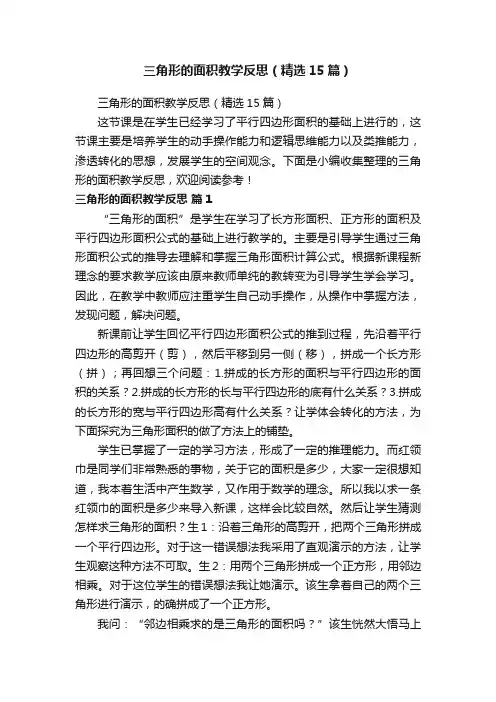 三角形的面积教学反思（精选 15 篇）

三角形的面积教学反思（精选 15 篇）

这节课是在学生已经学习了平行四边形面积的基础上进行的，这节课主要是培养学生的动手操作能力和逻辑思维能力以及类推能力，渗透转化的思想，发展学生的空间观念。下面是小编收集整理的三角形的面积教学反思，欢迎阅读参考！

三角形的面积教学反思 篇 1

“三角形的面积”是学生在学习了长方形面积、正方形的面积及平行四边形面积公式的基础上进行教学的。主要是引导学生通过三角形面积公式的推导去理解和掌握三角形面积计算公式。根据新课程新理念的要求教学应该由原来教师单纯的教转变为引导学生学会学习。因此，在教学中教师应注重学生自己动手操作，从操作中掌握方法，发现问题，解决问题。

新课前让学生回忆平行四边形面积公式的推到过程，先沿着平行四边形的高剪开（剪），然后平移到另一侧（移），拼成一个长方形（拼）；再回想三个问题：1.拼成的长方形的面积与平行四边形的面积的关系？2.拼成的长方形的长与平行四边形的底有什么关系？3.拼成的长方形的宽与平行四边形高有什么关系？让学体会转化的方法，为下面探究为三角形面积的做了方法上的铺垫。

学生已掌握了一定的学习方法，形成了一定的推理能力。而红领巾是同学们非常熟悉的事物，关于它的面积是多少，大家一定很想知道，我本着生活中产生数学，又作用于数学的理念。所以我以求一条红领巾的面积是多少来导入新课，这样会比较自然。然后让学生猜测怎样求三角形的面积？生 1：沿着三角形的高剪开，把两个三角形拼成一个平行四边形。对于这一错误想法我采用了直观演示的方法，让学生观察这种方法不可取。生 2：用两个三角形拼成一个正方形，用邻边相乘。对于这位学生的错误想法我让她演示。该生拿着自己的两个三角形进行演示，的确拼成了一个正方形。

我问：“邻边相乘求的是三角形的面积吗？”该生恍然大悟马上